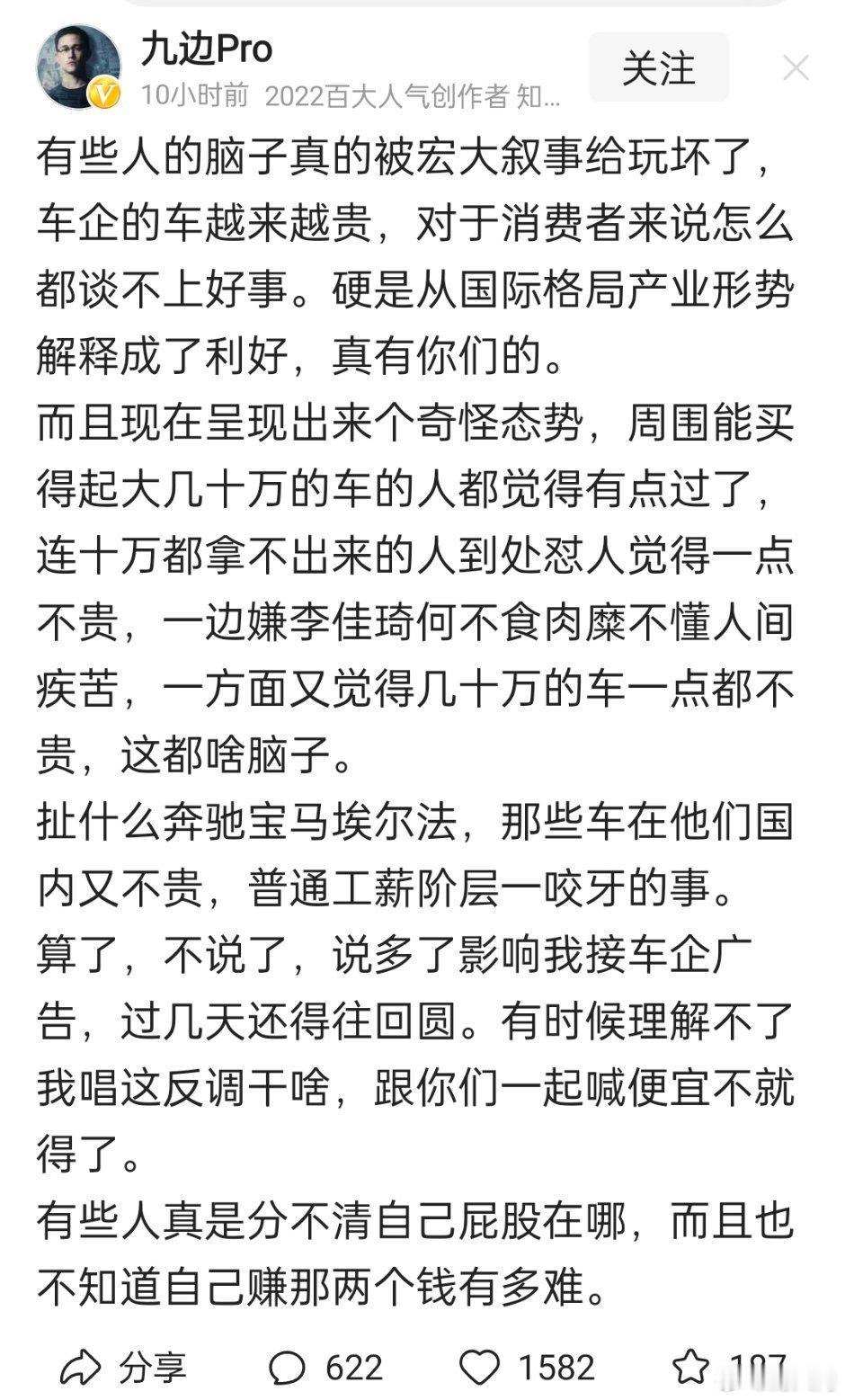 九边Pro
10小时前 2022百大人气创作者 知...
关注

有些人的脑子真的被宏大叙事给玩坏了，车企的车越来越贵，对于消费者来说怎么都谈不上好事。硬是从国际格局产业形势解释成了利好，真有你们的。
而且现在呈现出来个奇怪态势，周围能买得起大几十万的车的人都觉得有点过了，连十万都拿不出来的人到处怼人觉得一点不贵，一边嫌李佳琦何不食肉糜不懂人间疾苦，一方面又觉得几十万的车一点都不贵，这都啥脑子。
扯什么奔驰宝马埃尔法，那些车在他们国内又不贵，普通工薪阶层一咬牙的事。
算了，不说了，说多了影响我接车企广告，过几天还得往回圆。有时候理解不了我唱这反调干啥，跟你们一起喊便宜不就得了。
有些人真是分不清自己屁股在哪，而且也不知道自己赚那两个钱有多难。

分享 622 1582 107